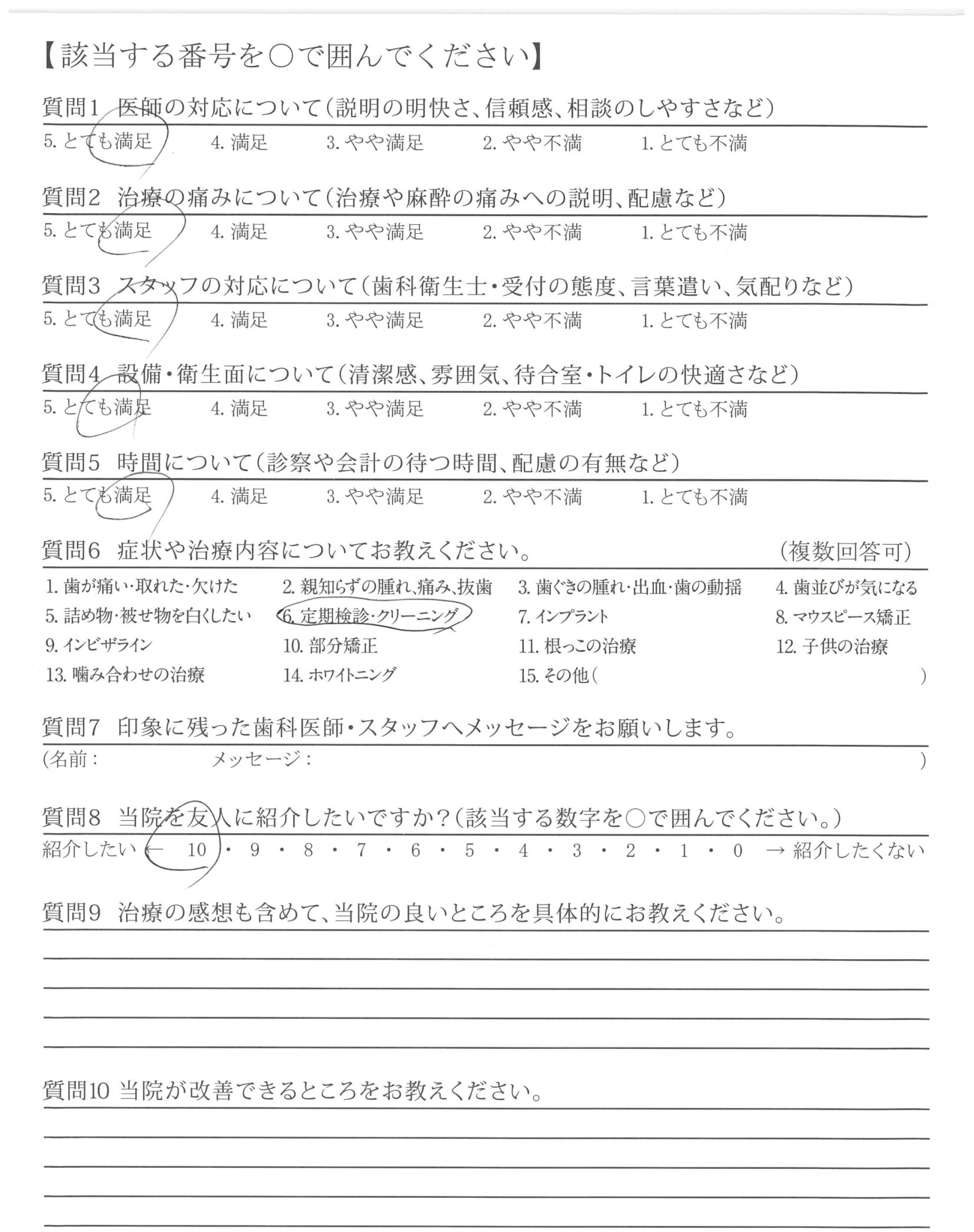 【該当する番号を○で囲んでください】

質問1 医師の対応について(説明の明快さ、信頼感、相談のしやすさなど)
5. とても満足 4. 満足 3. やや満足 2. やや不満 1. とても不満

質問2 治療の痛みについて(治療や麻酔の痛みへの説明、配慮など)
5. とても満足 4. 満足 3. やや満足 2. やや不満 1. とても不満

質問3 スタッフの対応について(歯科衛生士・受付の態度、言葉遣い、気配りなど)
5. とても満足 4. 満足 3. やや満足 2. やや不満 1. とても不満

質問4 設備・衛生面について(清潔感、雰囲気、待合室・トイレの快適さなど)
5. とても満足 4. 満足 3. やや満足 2. やや不満 1. とても不満

質問5 時間について(診察や会計の待つ時間、配慮の有無など)
5. とても満足 4. 満足 3. やや満足 2. やや不満 1. とても不満

質問6 症状や治療内容についてお教えください。 (複数回答可)
1. 歯が痛い・取れた・欠けた 2. 親知らずの腫れ、痛み、抜歯 3. 歯ぐきの腫れ・出血・歯の動揺 4. 歯並びが気になる
5. 詰め物・被せ物を白くしたい 6. 定期検診・クリーニング 7. インプラント 8. マウスピース矯正
9. インビザライン 10. 部分矯正 11. 根っこの治療 12. 子供の治療
13. 噛み合わせの治療 14. ホワイトニング 15. その他( )

質問7 印象に残った歯科医師・スタッフへメッセージをお願いします。
(名前: メッセージ: )

質問8 当院を友人に紹介したいですか?(該当する数字を○で囲んでください。)
紹介したい ← 10 ・ 9 ・ 8 ・ 7 ・ 6 ・ 5 ・ 4 ・ 3 ・ 2 ・ 1 ・ 0 → 紹介したくない

質問9 治療の感想も含めて、当院の良いところを具体的にお教えください。

質問10 当院が改善できるところをお教えください。